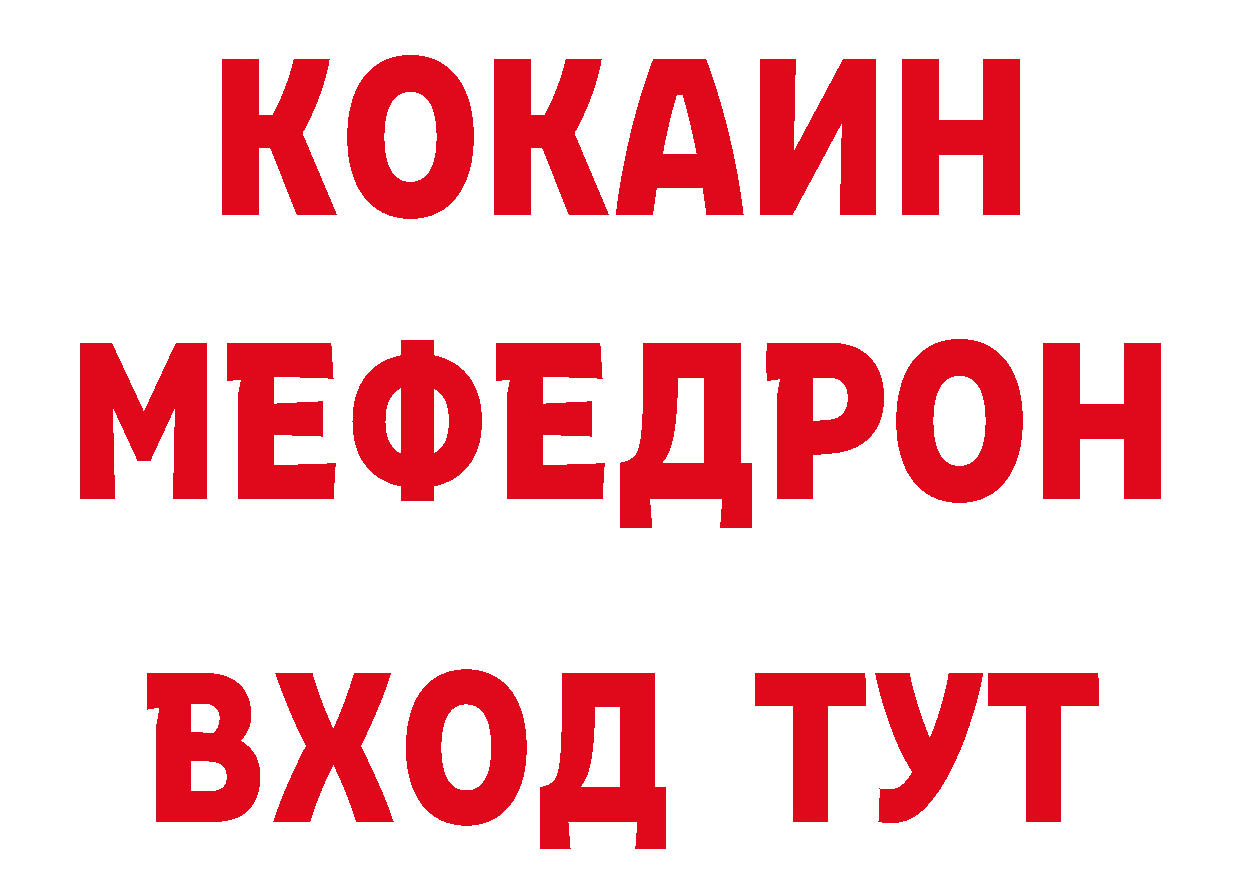 КОКАИН
МЕФЕДРОН
ВХОД ТУТ